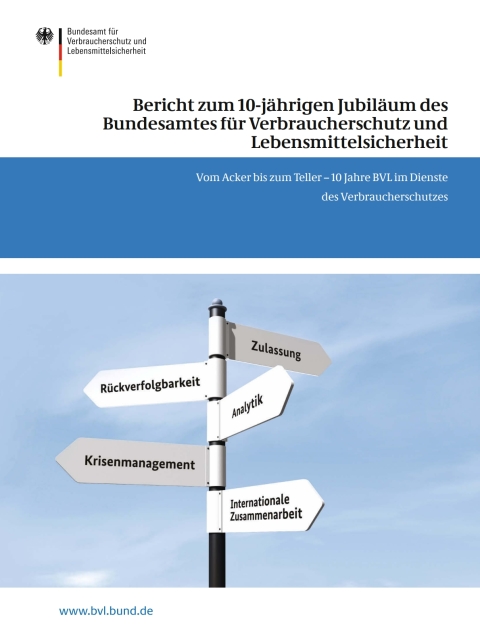 Bundesamt für
Verbraucherschutz und
Lebensmittelsicherheit

Bericht zum 10-jährigen Jubiläum des Bundesamtes für Verbraucherschutz und Lebensmittelsicherheit

Vom Acker bis zum Teller – 10 Jahre BVL im Dienste des Verbraucherschutzes

Zulassung

Rückverfolgbarkeit

Analytik

Krisenmanagement

Internationale Zusammenarbeit

www.bvl.bund.de